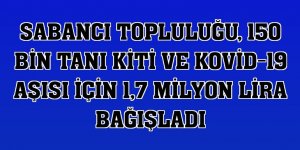 SABANCI TOPLULUĞU, 150 BİN TANI KİTİ VE KOVİD-19 AŞISI İÇİN 1,7 MİLYON LİRA BAĞIŞLADI